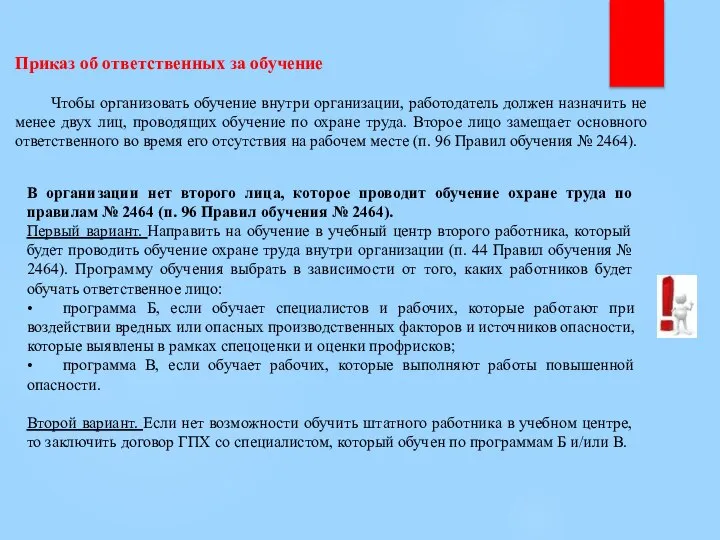 Приказ об ответственных за обучение

Чтобы организовать обучение внутри организации, работодатель должен назначить не менее двух лиц, проводящих обучение по охране труда. Второе лицо замещает основного ответственного во время его отсутствия на рабочем месте (п. 96 Правил обучения № 2464).

В организации нет второго лица, которое проводит обучение охране труда по правилам № 2464 (п. 96 Правил обучения № 2464).
Первый вариант. Направить на обучение в учебный центр второго работника, который будет проводить обучение охране труда внутри организации (п. 44 Правил обучения № 2464). Программу обучения выбрать в зависимости от того, каких работников будет обучать ответственное лицо:
• программа Б, если обучает специалистов и рабочих, которые работают при воздействии вредных или опасных производственных факторов и источников опасности, которые выявлены в рамках спецоценки и оценки профрисков;
• программа В, если обучает рабочих, которые выполняют работы повышенной опасности.

Второй вариант. Если нет возможности обучить штатного работника в учебном центре, то заключить договор ГПХ со специалистом, который обучен по программам Б и/или В.